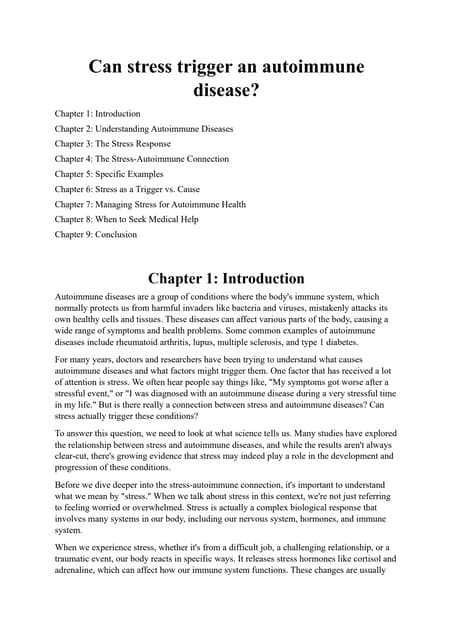 Can stress trigger an autoimmune disease?

Chapter 1: Introduction
Chapter 2: Understanding Autoimmune Diseases
Chapter 3: The Stress Response
Chapter 4: The Stress-Autoimmune Connection
Chapter 5: Specific Examples
Chapter 6: Stress as a Trigger vs. Cause
Chapter 7: Managing Stress for Autoimmune Health
Chapter 8: When to Seek Medical Help
Chapter 9: Conclusion

Chapter 1: Introduction

Autoimmune diseases are a group of conditions where the body's immune system, which normally protects us from harmful invaders like bacteria and viruses, mistakenly attacks its own healthy cells and tissues. These diseases can affect various parts of the body, causing a wide range of symptoms and health problems. Some common examples of autoimmune diseases include rheumatoid arthritis, lupus, multiple sclerosis, and type 1 diabetes.

For many years, doctors and researchers have been trying to understand what causes autoimmune diseases and what factors might trigger them. One factor that has received a lot of attention is stress. We often hear people say things like, "My symptoms got worse after a stressful event," or "I was diagnosed with an autoimmune disease during a very stressful time in my life." But is there really a connection between stress and autoimmune diseases? Can stress actually trigger these conditions?

To answer this question, we need to look at what science tells us. Many studies have explored the relationship between stress and autoimmune diseases, and while the results aren't always clear-cut, there's growing evidence that stress may indeed play a role in the development and progression of these conditions.

Before we dive deeper into the stress-autoimmune connection, it's important to understand what we mean by "stress." When we talk about stress in this context, we're not just referring to feeling worried or overwhelmed. Stress is actually a complex biological response that involves many systems in our body, including our nervous system, hormones, and immune system.

When we experience stress, whether it's from a difficult job, a challenging relationship, or a traumatic event, our body reacts in specific ways. It releases stress hormones like cortisol and adrenaline, which can affect how our immune system functions. These changes are usually